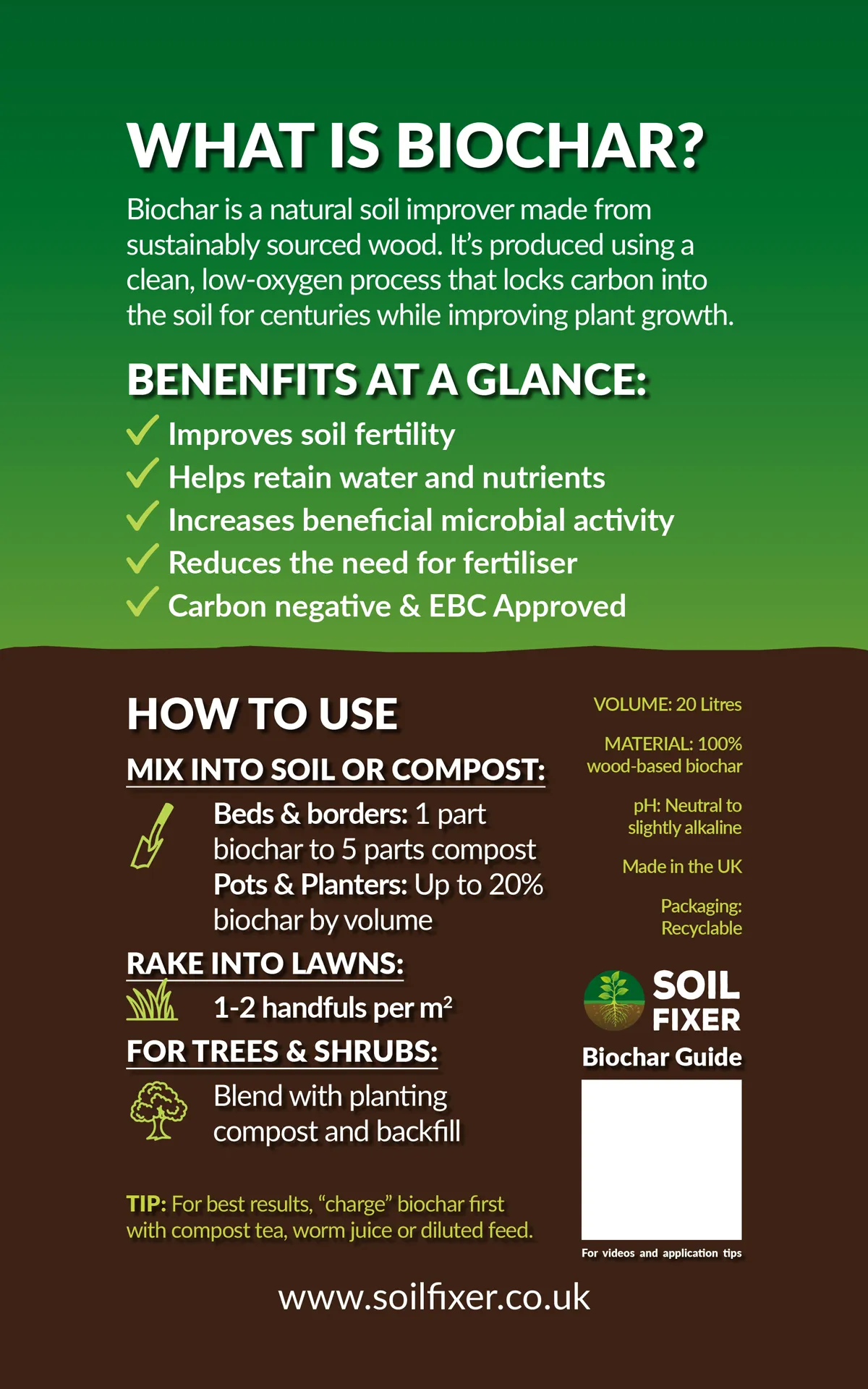 WHAT IS BIOCHAR?

Biochar is a natural soil improver made from sustainably sourced wood. It's produced using a clean, low-oxygen process that locks carbon into the soil for centuries while improving plant growth.

BENENFITS AT A GLANCE:

✓ Improves soil fertility
✓ Helps retain water and nutrients
✓ Increases beneficial microbial activity
✓ Reduces the need for fertiliser
✓ Carbon negative & EBC Approved

HOW TO USE

MIX INTO SOIL OR COMPOST:

Beds & borders: 1 part biochar to 5 parts compost
Pots & Planters: Up to 20% biochar by volume

RAKE INTO LAWNS:

1-2 handfuls per $m^2$

FOR TREES & SHRUBS:

Blend with planting compost and backfill

TIP: For best results, "charge" biochar first with compost tea, worm juice or diluted feed.

VOLUME: 20 Litres

MATERIAL: 100% wood-based biochar

pH: Neutral to slightly alkaline

Made in the UK

Packaging: Recyclable

SOIL FIXER

Biochar Guide

For videos and application tips

www.soilfixer.co.uk